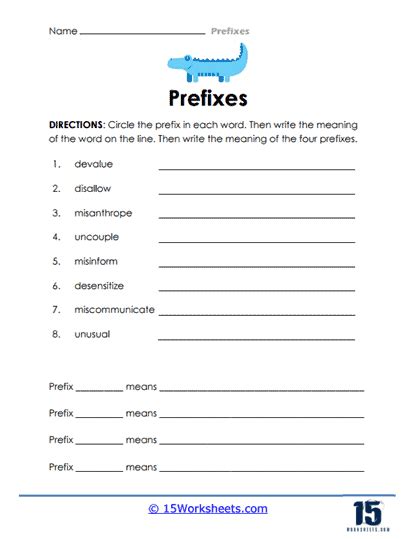 Name ______________________ Prefixes

Prefixes

DIRECTIONS: Circle the prefix in each word. Then write the meaning of the word on the line. Then write the meaning of the four prefixes.

1. devalue ______________________
2. disallow ______________________
3. misanthrope ______________________
4. uncouple ______________________
5. misinform ______________________
6. desensitize ______________________
7. miscommunicate ______________________
8. unusual ______________________

Prefix ________ means ______________________

Prefix ________ means ______________________

Prefix ________ means ______________________

Prefix ________ means ______________________

© 15Worksheets.com

15 WORKSHEETS.COM